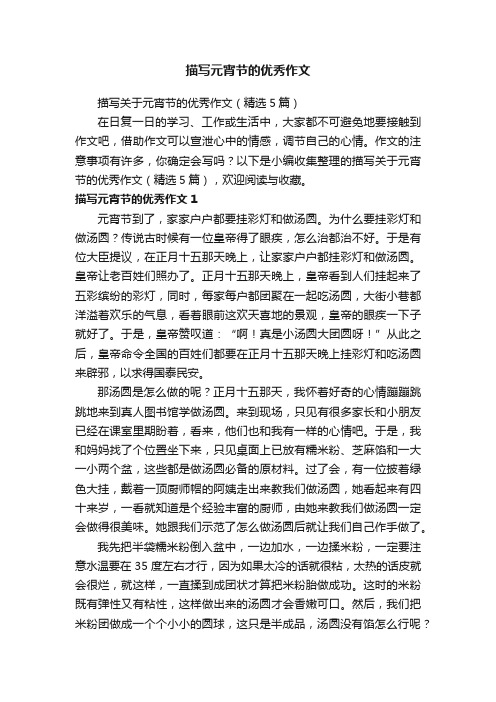 描写元宵节的优秀作文

描写关于元宵节的优秀作文（精选5篇）

在日复一日的学习、工作或生活中，大家都不可避免地要接触到作文吧，借助作文可以宣泄心中的情感，调节自己的心情。作文的注意事项有许多，你确定会写吗？以下是小编收集整理的描写关于元宵节的优秀作文（精选5篇），欢迎阅读与收藏。

描写元宵节的优秀作文1

元宵节到了，家家户户都要挂彩灯和做汤圆。为什么要挂彩灯和做汤圆？传说古时候有一位皇帝得了眼疾，怎么治都治不好。于是有位大臣提议，在正月十五那天晚上，让家家户户都挂彩灯和做汤圆。皇帝让老百姓们照办了。正月十五那天晚上，皇帝看到人们挂起来了五彩缤纷的彩灯，同时，每家每户都团聚在一起吃汤圆，大街小巷都洋溢着欢乐的气息，看着眼前这欢天喜地的景观，皇帝的眼疾一下子就好了。于是，皇帝赞叹道：“啊！真是小汤圆大团圆呀！”从此之后，皇帝命令全国的百姓们都要在正月十五那天晚上挂彩灯和吃汤圆来辟邪，以求得国泰民安。

那汤圆是怎么做的呢？正月十五那天，我怀着好奇的心情蹦蹦跳跳地来到真人图书馆学做汤圆。来到现场，只见有很多家长和小朋友已经在课室里期盼着，看来，他们也和我有一样的心情吧。于是，我和妈妈找了个位置坐下来，只见桌面上已放有糯米粉、芝麻馅和一大一小两个盆，这些都是做汤圆必备的原材料。过了会，有一位披着绿色大挂，戴着一顶厨师帽的阿姨走出来教我们做汤圆，她看起来有四十来岁，一看就知道是个经验丰富的厨师，由她来教我们做汤圆一定会做得很美味。她跟我们示范了怎么做汤圆后就让我们自己作手做了。

我先把半袋糯米粉倒入盆中，一边加水，一边揉米粉，一定要注意水温要在35度左右才行，因为如果太冷的话就很粘，太热的话皮就会很烂，就这样，一直揉到成团状才算把米粉胎做成功。这时的米粉既有弹性又有粘性，这样做出来的汤圆才会香嫩可口。然后，我们把米粉团做成一个个小小的圆球，这只是半成品，汤圆没有馅怎么行呢？